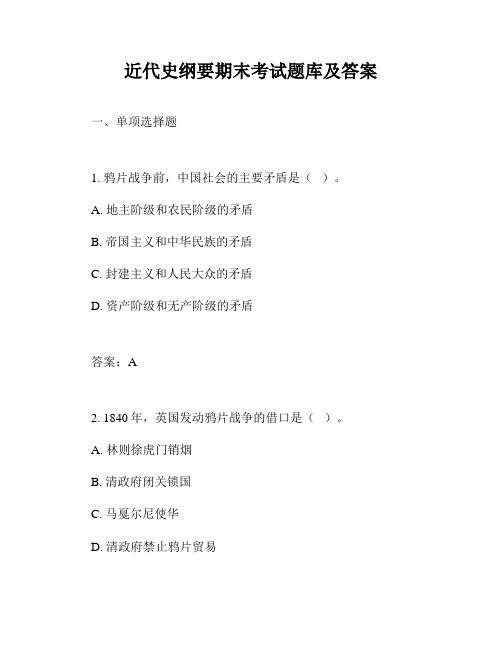 近代史纲要期末考试题库及答案

一、单项选择题

1. 鸦片战争前，中国社会的主要矛盾是（ ）。

A. 地主阶级和农民阶级的矛盾

B. 帝国主义和中华民族的矛盾

C. 封建主义和人民大众的矛盾

D. 资产阶级和无产阶级的矛盾

答案：A

2. 1840 年，英国发动鸦片战争的借口是（ ）。

A. 林则徐虎门销烟

B. 清政府闭关锁国

C. 马戛尔尼使华

D. 清政府禁止鸦片贸易